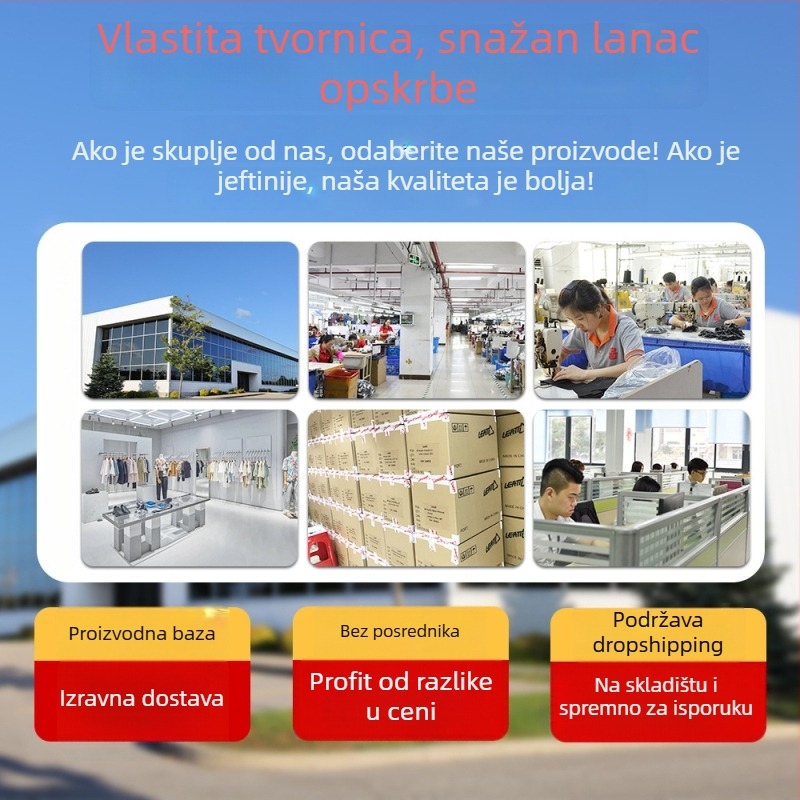 Vlastita tvornica, snažan lanac opskrbe

Ako je skuplje od nas, odaberite naše proizvode! Ako je jeftinije, naša kvaliteta je bolja!

Proizvodna baza

Izravna dostava

Bez posrednika

Profit od razlike u ceni

Podržava dropshipping

Na skladištu i spremno za isporuku